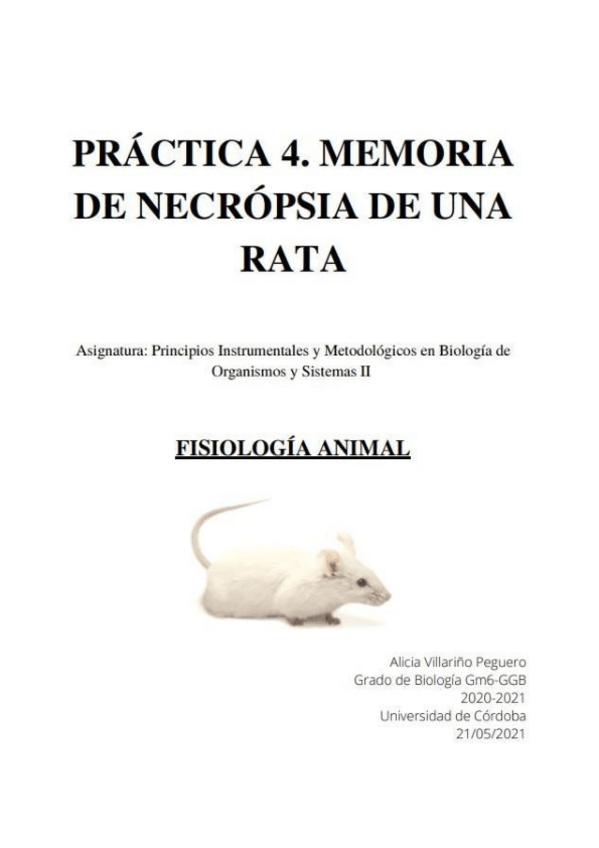 PRÁCTICA 4. MEMORIA DE NECRÓPSIA DE UNA RATA

Asignatura: Principios Instrumentales y Metodológicos en Biología de Organismos y Sistemas II

FISIOLOGÍA ANIMAL

Alicia Villariño Peguero
Grado de Biología Gm6-GGB
2020-2021
Universidad de Córdoba
21/05/2021